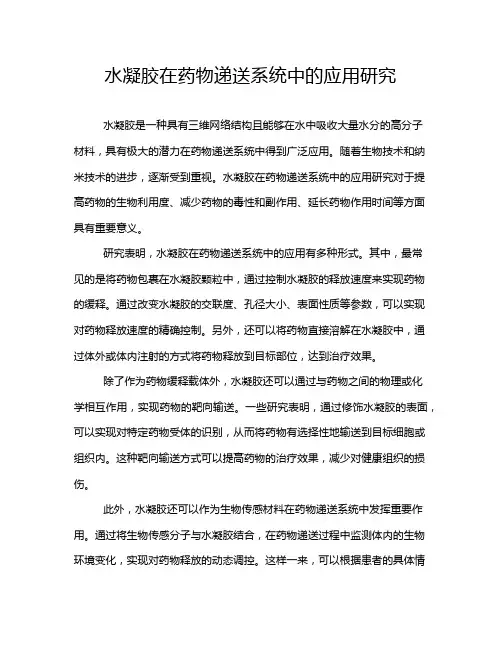 水凝胶在药物递送系统中的应用研究

水凝胶是一种具有三维网络结构且能够在水中吸收大量水分的高分子材料，具有极大的潜力在药物递送系统中得到广泛应用。随着生物技术和纳米技术的进步，逐渐受到重视。水凝胶在药物递送系统中的应用研究对于提高药物的生物利用度、减少药物的毒性和副作用、延长药物作用时间等方面具有重要意义。

研究表明，水凝胶在药物递送系统中的应用有多种形式。其中，最常见的是将药物包裹在水凝胶颗粒中，通过控制水凝胶的释放速度来实现药物的缓释。通过改变水凝胶的交联度、孔径大小、表面性质等参数，可以实现对药物释放速度的精确控制。另外，还可以将药物直接溶解在水凝胶中，通过体外或体内注射的方式将药物释放到目标部位，达到治疗效果。

除了作为药物缓释载体外，水凝胶还可以通过与药物之间的物理或化学相互作用，实现药物的靶向输送。一些研究表明，通过修饰水凝胶的表面，可以实现对特定药物受体的识别，从而将药物有选择性地输送到目标细胞或组织内。这种靶向输送方式可以提高药物的治疗效果，减少对健康组织的损伤。

此外，水凝胶还可以作为生物传感材料在药物递送系统中发挥重要作用。通过将生物传感分子与水凝胶结合，在药物递送过程中监测体内的生物环境变化，实现对药物释放的动态调控。这样一来，可以根据患者的具体情